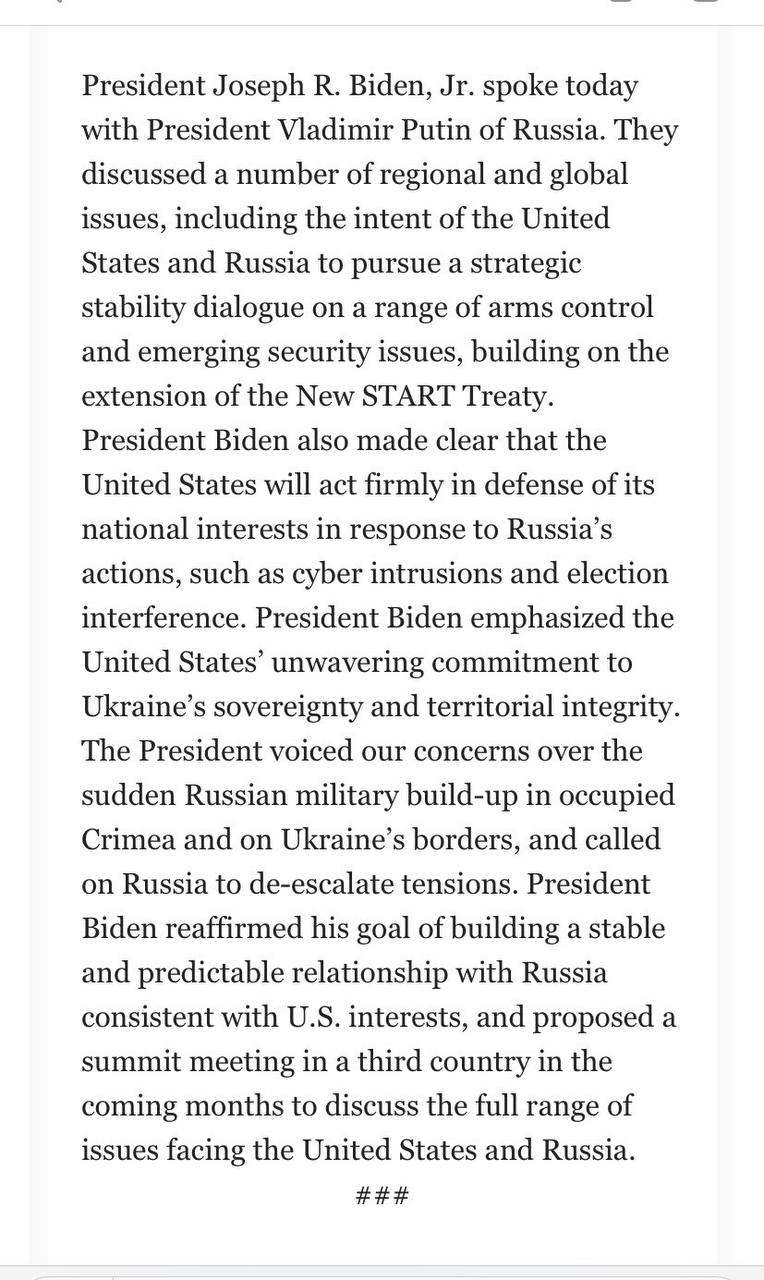 President Joseph R. Biden, Jr. spoke today with President Vladimir Putin of Russia. They discussed a number of regional and global issues, including the intent of the United States and Russia to pursue a strategic stability dialogue on a range of arms control and emerging security issues, building on the extension of the New START Treaty. President Biden also made clear that the United States will act firmly in defense of its national interests in response to Russia's actions, such as cyber intrusions and election interference. President Biden emphasized the United States' unwavering commitment to Ukraine's sovereignty and territorial integrity. The President voiced our concerns over the sudden Russian military build-up in occupied Crimea and on Ukraine's borders, and called on Russia to de-escalate tensions. President Biden reaffirmed his goal of building a stable and predictable relationship with Russia consistent with U.S. interests, and proposed a summit meeting in a third country in the coming months to discuss the full range of issues facing the United States and Russia.

###